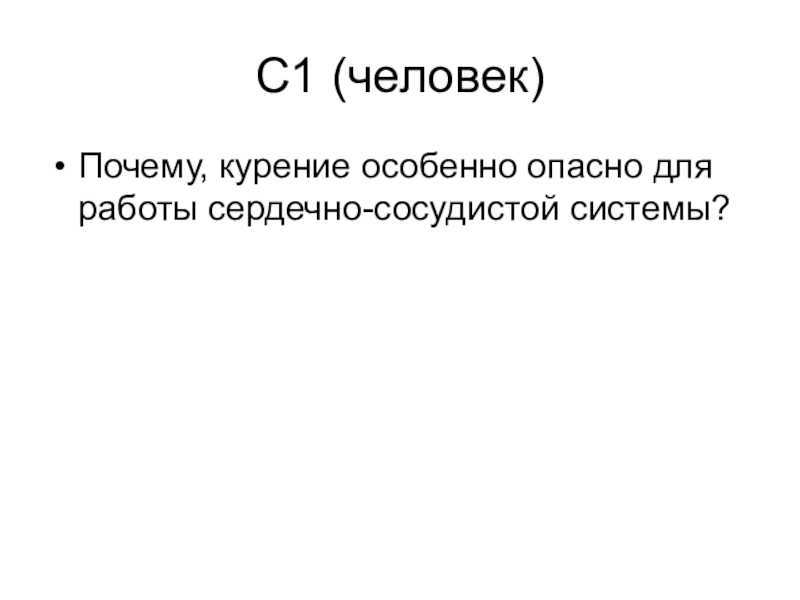 С1 (человек)

• Почему, курение особенно опасно для работы сердечно-сосудистой системы?